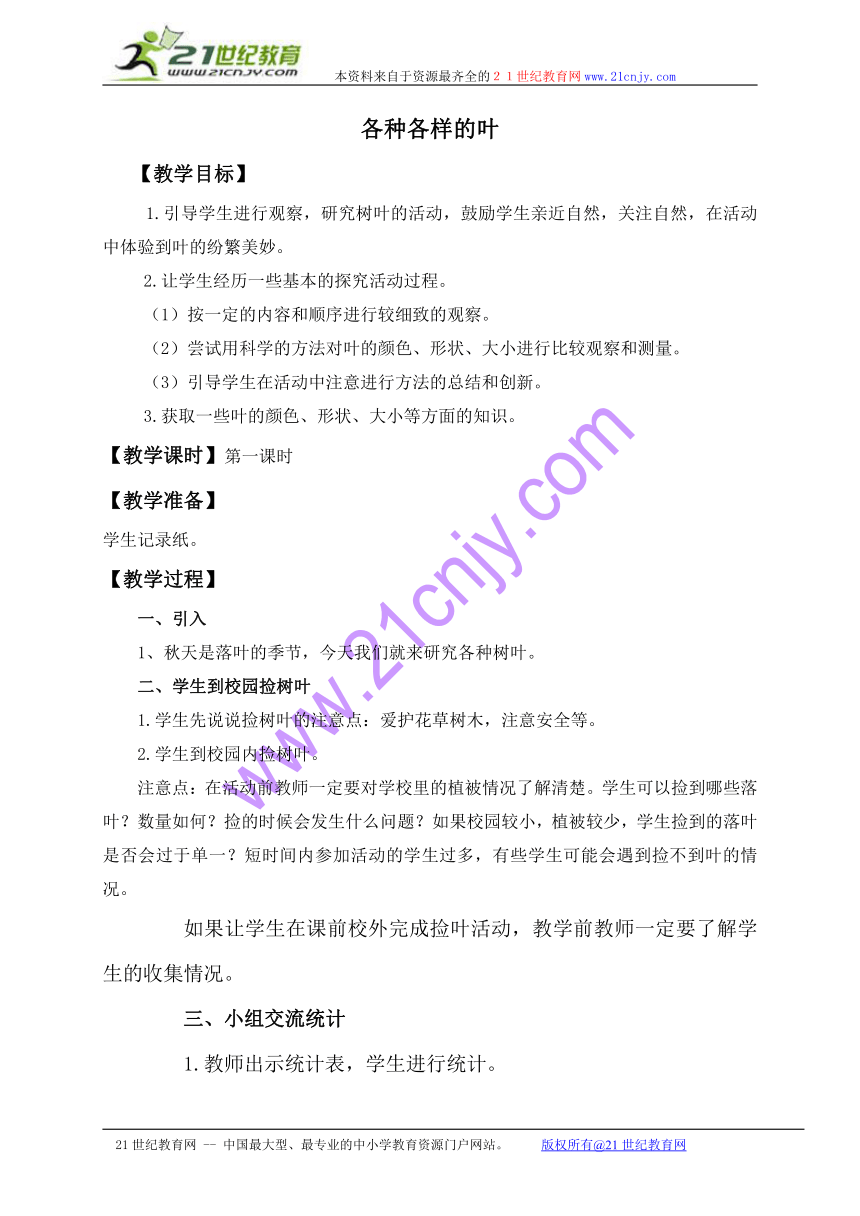 21世纪教育
www.21cnjy.com
本资料来自于资源最齐全的２１世纪教育网www.21cnjy.com

各种各样的叶

【教学目标】

1.引导学生进行观察，研究树叶的活动，鼓励学生亲近自然，关注自然，在活动中体验到叶的纷繁美妙。

2.让学生经历一些基本的探究活动过程。

（1）按一定的内容和顺序进行较细致的观察。

（2）尝试用科学的方法对叶的颜色、形状、大小进行比较观察和测量。

（3）引导学生在活动中注意进行方法的总结和创新。

3.获取一些叶的颜色、形状、大小等方面的知识。

【教学课时】第一课时

【教学准备】

学生记录纸。

【教学过程】

一、引入

1、秋天是落叶的季节，今天我们就来研究各种树叶。

二、学生到校园捡树叶

1.学生先说说捡树叶的注意点：爱护花草树木，注意安全等。

2.学生到校园内捡树叶。

注意点：在活动前教师一定要对学校里的植被情况了解清楚。学生可以捡到哪些落叶？数量如何？捡的时候会发生什么问题？如果校园较小，植被较少，学生捡到的落叶是否会过于单一？短时间内参加活动的学生过多，有些学生可能会遇到捡不到叶的情况。

如果让学生在课前校外完成捡叶活动，教学前教师一定要了解学生的收集情况。

三、小组交流统计

1.教师出示统计表，学生进行统计。

www.21cnjy.com

21世纪教育网 -- 中国最大型、最专业的中小学教育资源门户网站。 版权所有@21世纪教育网